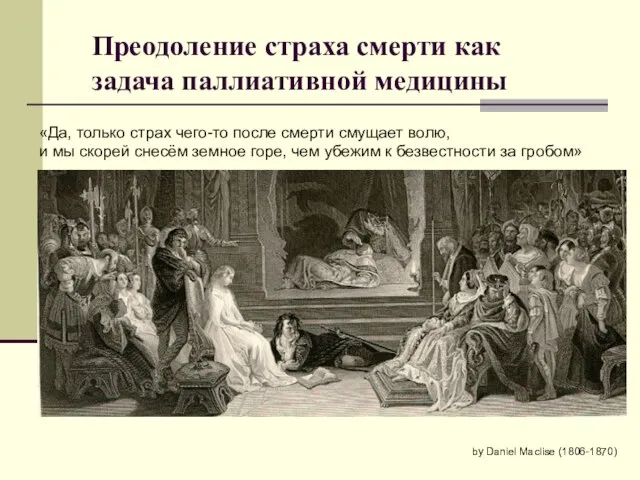 Преодоление страха смерти как задача паллиативной медицины

«Да, только страх чего-то после смерти смущает волю,
и мы скорей снесём земное горе, чем убежим к безвестности за гробом»

by Daniel Maclise (1806-1870)